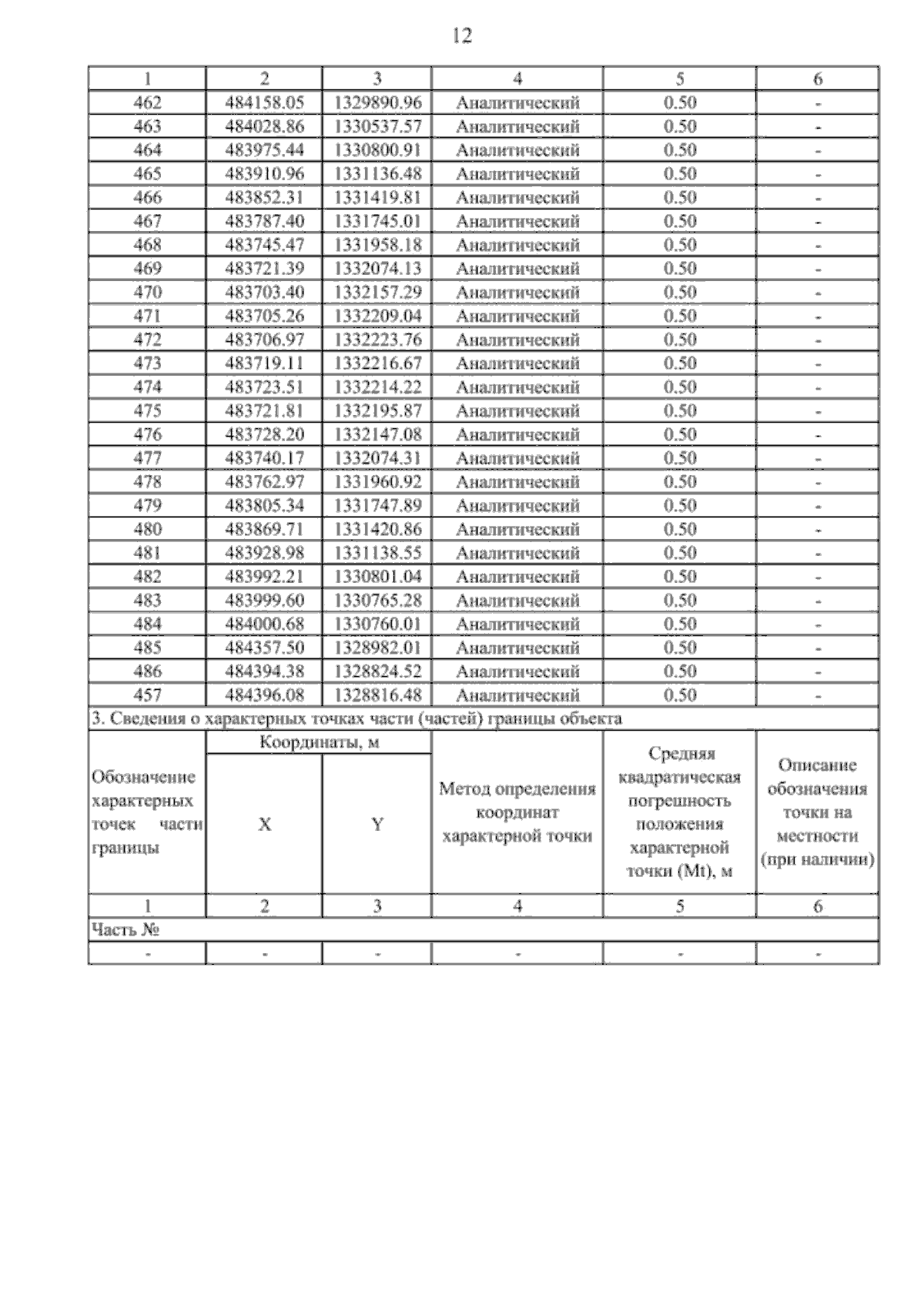 12

| 1 | 2 | 3 | 4 | 5 | 6 |
|---|---|---|---|---|---|
| 462 | 484158.05 | 1329890.96 | Аналитический | 0.50 | - |
| 463 | 484028.86 | 1330537.57 | Аналитический | 0.50 | - |
| 464 | 483975.44 | 1330800.91 | Аналитический | 0.50 | - |
| 465 | 483910.96 | 1331136.48 | Аналитический | 0.50 | - |
| 466 | 483852.31 | 1331419.81 | Аналитический | 0.50 | - |
| 467 | 483787.40 | 1331745.01 | Аналитический | 0.50 | - |
| 468 | 483745.47 | 1331958.18 | Аналитический | 0.50 | - |
| 469 | 483721.39 | 1332074.13 | Аналитический | 0.50 | - |
| 470 | 483703.40 | 1332157.29 | Аналитический | 0.50 | - |
| 471 | 483705.26 | 1332209.04 | Аналитический | 0.50 | - |
| 472 | 483706.97 | 1332223.76 | Аналитический | 0.50 | - |
| 473 | 483719.11 | 1332216.67 | Аналитический | 0.50 | - |
| 474 | 483723.51 | 1332214.22 | Аналитический | 0.50 | - |
| 475 | 483721.81 | 1332195.87 | Аналитический | 0.50 | - |
| 476 | 483728.20 | 1332147.08 | Аналитический | 0.50 | - |
| 477 | 483740.17 | 1332074.31 | Аналитический | 0.50 | - |
| 478 | 483762.97 | 1331960.92 | Аналитический | 0.50 | - |
| 479 | 483805.34 | 1331747.89 | Аналитический | 0.50 | - |
| 480 | 483869.71 | 1331420.86 | Аналитический | 0.50 | - |
| 481 | 483928.98 | 1331138.55 | Аналитический | 0.50 | - |
| 482 | 483992.21 | 1330801.04 | Аналитический | 0.50 | - |
| 483 | 483999.60 | 1330765.28 | Аналитический | 0.50 | - |
| 484 | 484000.68 | 1330760.01 | Аналитический | 0.50 | - |
| 485 | 484357.50 | 1328982.01 | Аналитический | 0.50 | - |
| 486 | 484394.38 | 1328824.52 | Аналитический | 0.50 | - |
| 457 | 484396.08 | 1328816.48 | Аналитический | 0.50 | - |
| 3. Сведения о характерных точках части (частей) границы объекта | | | | | |
| Обозначение характерных точек части границы | Координаты, м | | Метод определения координат характерной точки | Средняя квадратическая погрешность положения характерной точки (Mt), м | Описание обозначения точки на местности (при наличии) |
| | X | Y | | | |
| 1 | 2 | 3 | 4 | 5 | 6 |
| Часть № | | | | | |
| - | - | - | - | - | - |